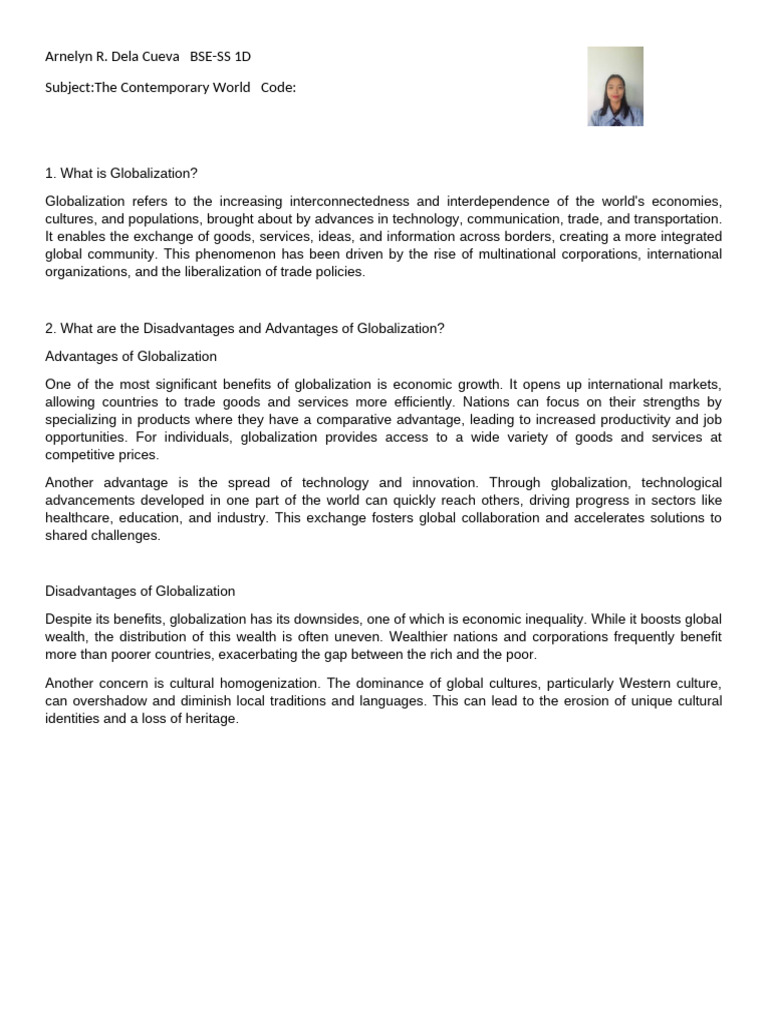 Arnelyn R. Dela Cueva BSE-SS 1D

Subject:The Contemporary World Code:

1. What is Globalization?

Globalization refers to the increasing interconnectedness and interdependence of the world's economies, cultures, and populations, brought about by advances in technology, communication, trade, and transportation. It enables the exchange of goods, services, ideas, and information across borders, creating a more integrated global community. This phenomenon has been driven by the rise of multinational corporations, international organizations, and the liberalization of trade policies.

2. What are the Disadvantages and Advantages of Globalization?

Advantages of Globalization

One of the most significant benefits of globalization is economic growth. It opens up international markets, allowing countries to trade goods and services more efficiently. Nations can focus on their strengths by specializing in products where they have a comparative advantage, leading to increased productivity and job opportunities. For individuals, globalization provides access to a wide variety of goods and services at competitive prices.

Another advantage is the spread of technology and innovation. Through globalization, technological advancements developed in one part of the world can quickly reach others, driving progress in sectors like healthcare, education, and industry. This exchange fosters global collaboration and accelerates solutions to shared challenges.

Disadvantages of Globalization

Despite its benefits, globalization has its downsides, one of which is economic inequality. While it boosts global wealth, the distribution of this wealth is often uneven. Wealthier nations and corporations frequently benefit more than poorer countries, exacerbating the gap between the rich and the poor.

Another concern is cultural homogenization. The dominance of global cultures, particularly Western culture, can overshadow and diminish local traditions and languages. This can lead to the erosion of unique cultural identities and a loss of heritage.